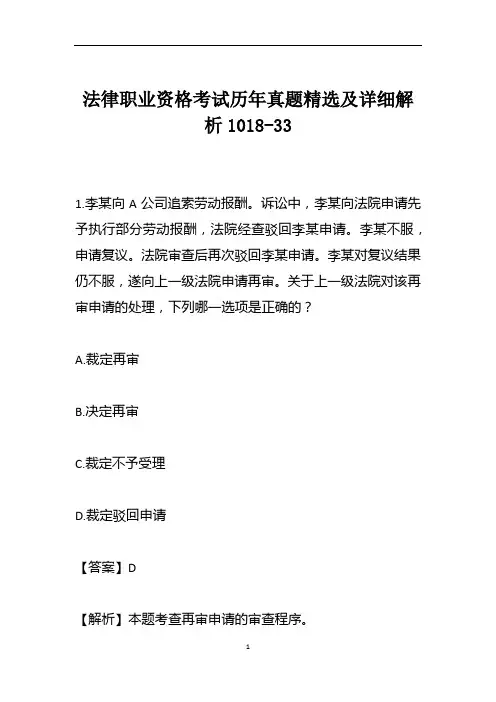 法律职业资格考试历年真题精选及详细解析 1018-33

1.李某向 A 公司追索劳动报酬。诉讼中，李某向法院申请先予执行部分劳动报酬，法院经查驳回李某申请。李某不服，申请复议。法院审查后再次驳回李某申请。李某对复议结果仍不服，遂向上一级法院申请再审。关于上一级法院对该再审申请的处理，下列哪一选项是正确的？

A.裁定再审

B.决定再审

C.裁定不予受理

D.裁定驳回申请

【答案】D

【解析】本题考查再审申请的审查程序。

1